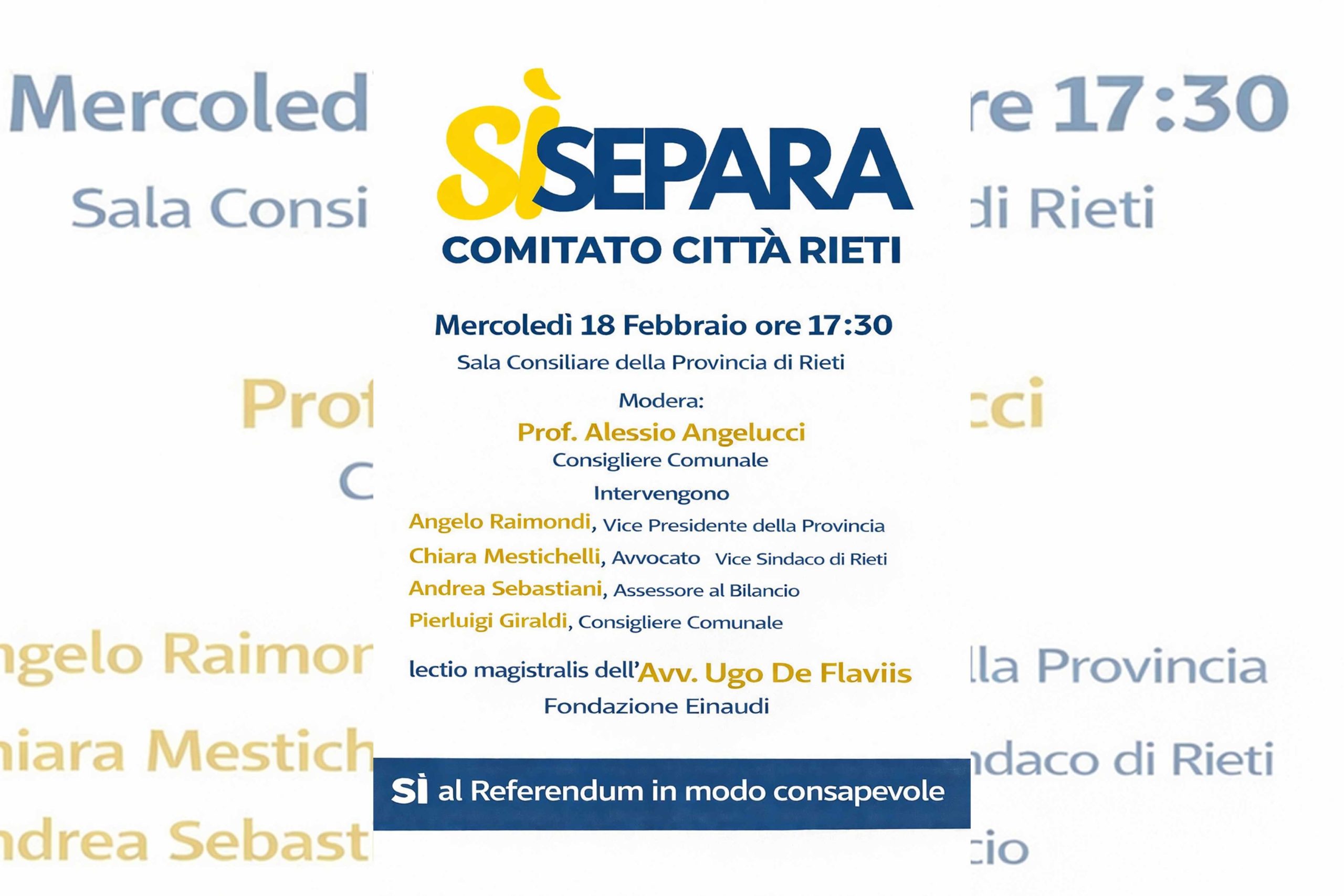 SÌ SEPARA
COMITATO CITTÀ RIETI

Mercoledì 18 Febbraio ore 17:30
Sala Consiliare della Provincia di Rieti

Modera:
Prof. Alessio Angelucci
Consigliere Comunale

Intervengono
Angelo Raimondi, Vice Presidente della Provincia
Chiara Mestichelli, Avvocato Vice Sindaco di Rieti
Andrea Sebastiani, Assessore al Bilancio
Pierluigi Giraldi, Consigliere Comunale

lectio magistralis dell'Avv. Ugo De Flaviis
Fondazione Einaudi

SÌ al Referendum in modo consapevole